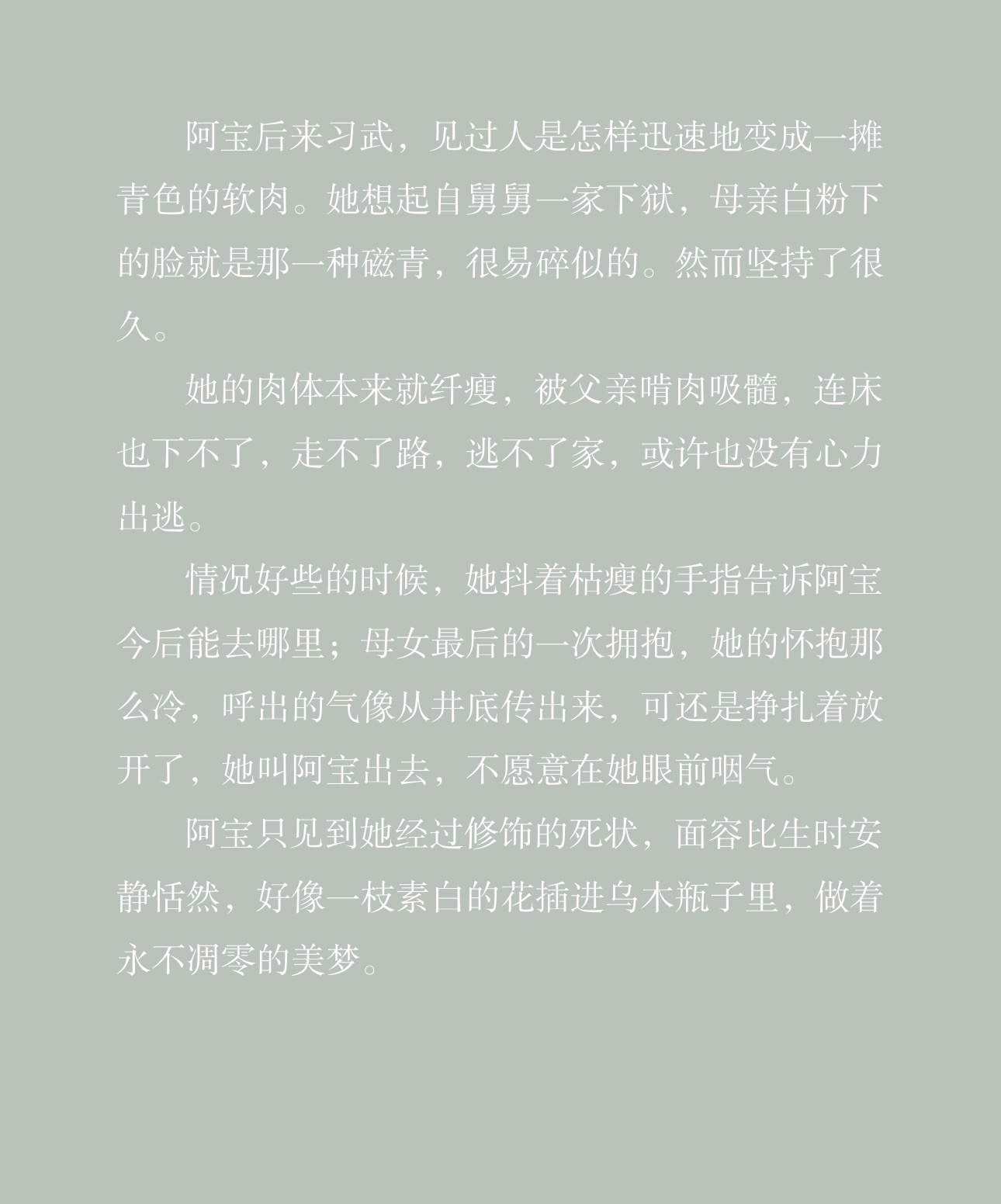 阿宝后来习武，见过人是怎样迅速地变成一摊青色的软肉。她想起自舅舅一家下狱，母亲白粉下的脸就是那一种磁青，很易碎似的。然而坚持了很久。

她的肉体本来就纤瘦，被父亲啃肉吸髓，连床也下不了，走不了路，逃不了家，或许也没有心力出逃。

情况好些的时候，她抖着枯瘦的手指告诉阿宝今后能去哪里；母女最后的一次拥抱，她的怀抱那么冷，呼出的气像从井底传出来，可还是挣扎着放开了，她叫阿宝出去，不愿意在她眼前咽气。

阿宝只见到她经过修饰的死状，面容比生时安静恬然，好像一枝素白的花插进乌木瓶子里，做着永不凋零的美梦。